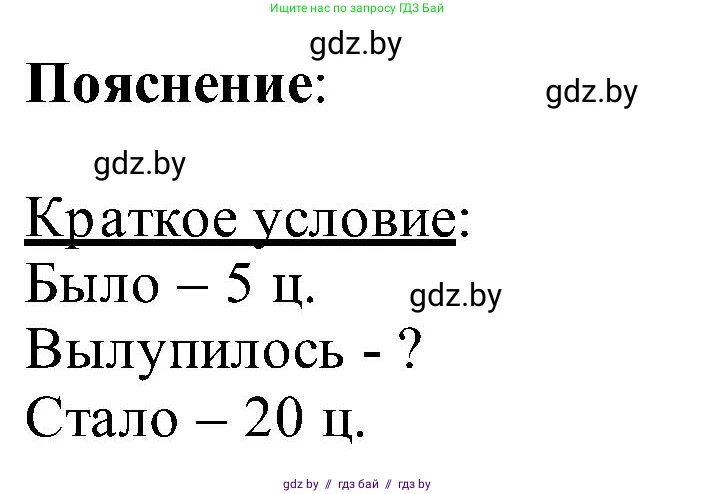 Ищите нас по запросу ГДЗ Бай

gdz.by

Пояснение:

gdz.by

gdz.by

Краткое условие:
Было – 5 ц.

gdz.by

Вылупилось - ?
Стало – 20 ц.

gdz by // гдз бай // гдз by